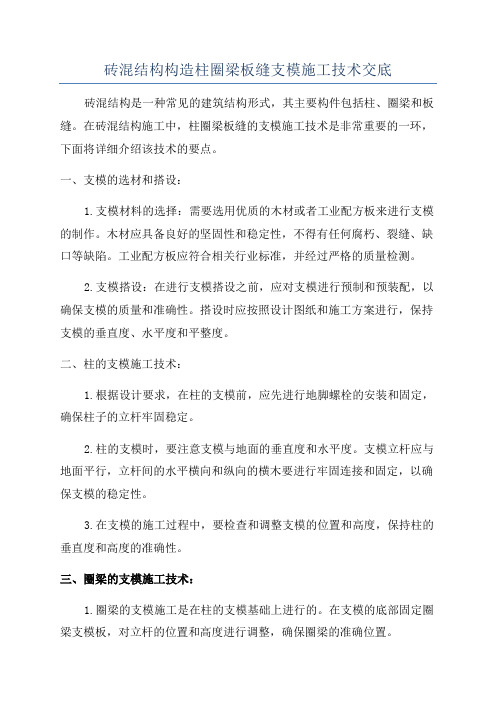 砖混结构构造柱圈梁板缝支模施工技术交底

砖混结构是一种常见的建筑结构形式，其主要构件包括柱、圈梁和板缝。在砖混结构施工中，柱圈梁板缝的支模施工技术是非常重要的一环，下面将详细介绍该技术的要点。

一、支模的选材和搭设：

1.支模材料的选择：需要选用优质的木材或者工业配方板来进行支模的制作。木材应具备良好的坚固性和稳定性，不得有任何腐朽、裂缝、缺口等缺陷。工业配方板应符合相关行业标准，并经过严格的质量检测。

2.支模搭设：在进行支模搭设之前，应对支模进行预制和预装配，以确保支模的质量和准确性。搭设时应按照设计图纸和施工方案进行，保持支模的垂直度、水平度和平整度。

二、柱的支模施工技术：

1.根据设计要求，在柱的支模前，应先进行地脚螺栓的安装和固定，确保柱子的立杆牢固稳定。

2.柱的支模时，要注意支模与地面的垂直度和水平度。支模立杆应与地面平行，立杆间的水平横向和纵向的横木要进行牢固连接和固定，以确保支模的稳定性。

3.在支模的施工过程中，要检查和调整支模的位置和高度，保持柱的垂直度和高度的准确性。

三、圈梁的支模施工技术：

1.圈梁的支模施工是在柱的支模基础上进行的。在支模的底部固定圈梁支模板，对立杆的位置和高度进行调整，确保圈梁的准确位置。